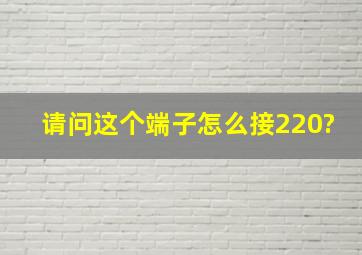 请问这个端子怎么接220?